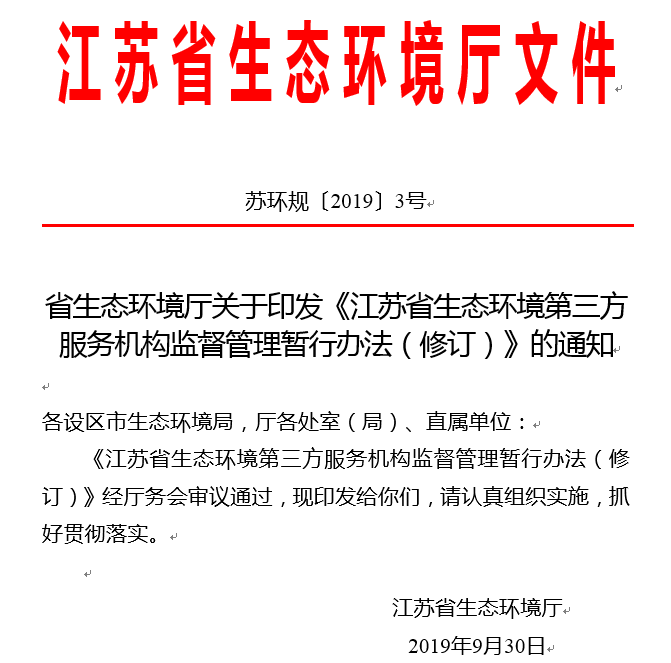 江苏省生态环境厅文件

苏环规〔2019〕3号

省生态环境厅关于印发《江苏省生态环境第三方服务机构监督管理暂行办法（修订）》的通知

各设区市生态环境局，厅各处室（局）、直属单位：

《江苏省生态环境第三方服务机构监督管理暂行办法（修订）》经厅务会审议通过，现印发给你们，请认真组织实施，抓好贯彻落实。

江苏省生态环境厅

2019年9月30日